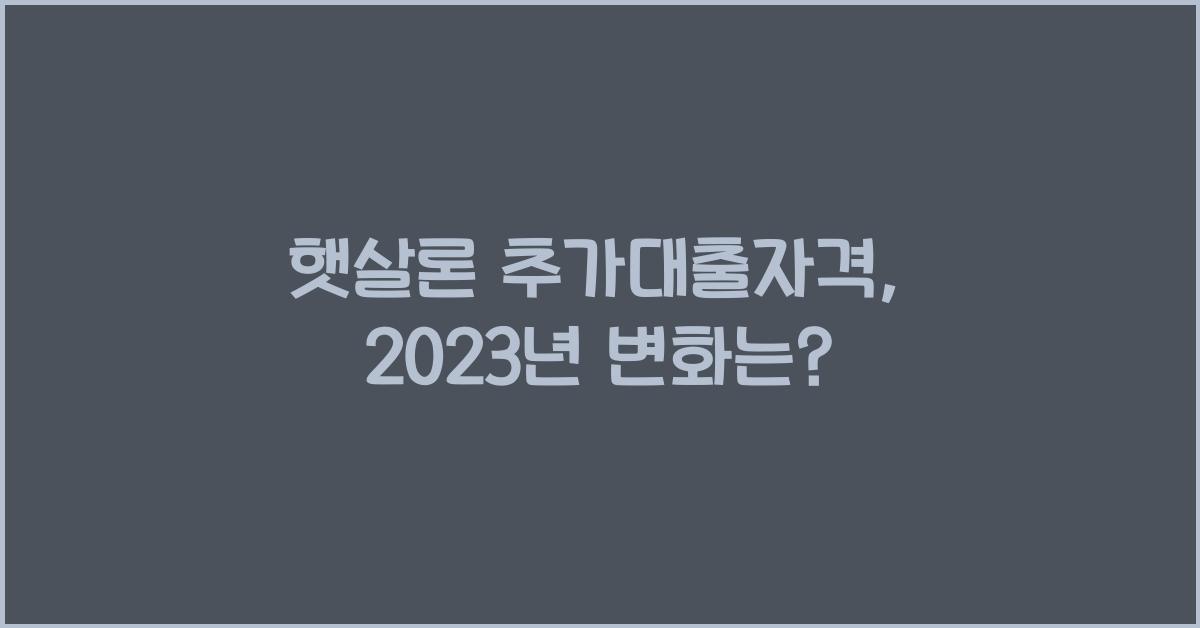 햇살론 추가대출자격,
2023년 변화는?